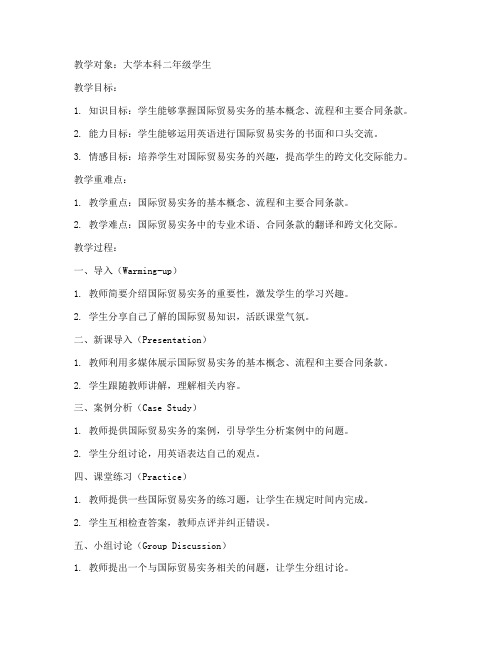 教学对象：大学本科二年级学生

教学目标：

1. 知识目标：学生能够掌握国际贸易实务的基本概念、流程和主要合同条款。

2. 能力目标：学生能够运用英语进行国际贸易实务的书面和口头交流。

3. 情感目标：培养学生对国际贸易实务的兴趣，提高学生的跨文化交际能力。

教学重难点：

1. 教学重点：国际贸易实务的基本概念、流程和主要合同条款。

2. 教学难点：国际贸易实务中的专业术语、合同条款的翻译和跨文化交际。

教学过程：

一、导入（Warming-up）

1. 教师简要介绍国际贸易实务的重要性，激发学生的学习兴趣。

2. 学生分享自己了解的国际贸易知识，活跃课堂气氛。

二、新课导入（Presentation）

1. 教师利用多媒体展示国际贸易实务的基本概念、流程和主要合同条款。

2. 学生跟随教师讲解，理解相关内容。

三、案例分析（Case Study）

1. 教师提供国际贸易实务的案例，引导学生分析案例中的问题。

2. 学生分组讨论，用英语表达自己的观点。

四、课堂练习（Practice）

1. 教师提供一些国际贸易实务的练习题，让学生在规定时间内完成。

2. 学生互相检查答案，教师点评并纠正错误。

五、小组讨论（Group Discussion）

1. 教师提出一个与国际贸易实务相关的问题，让学生分组讨论。